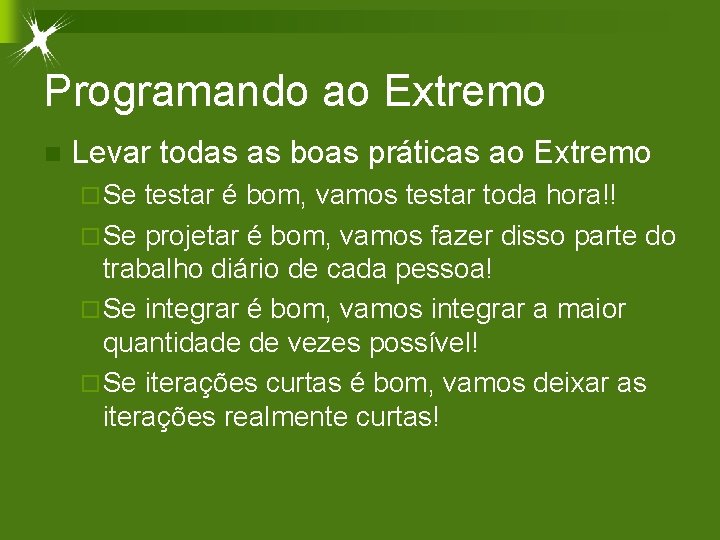 Programando ao Extremo

Levar todas as boas práticas ao Extremo

Se testar é bom, vamos testar toda hora!!

Se projetar é bom, vamos fazer disso parte do trabalho diário de cada pessoa!

Se integrar é bom, vamos integrar a maior quantidade de vezes possível!

Se iterações curtas é bom, vamos deixar as iterações realmente curtas!